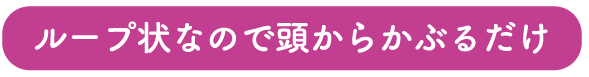 ループ状なので頭からかぶるだけ